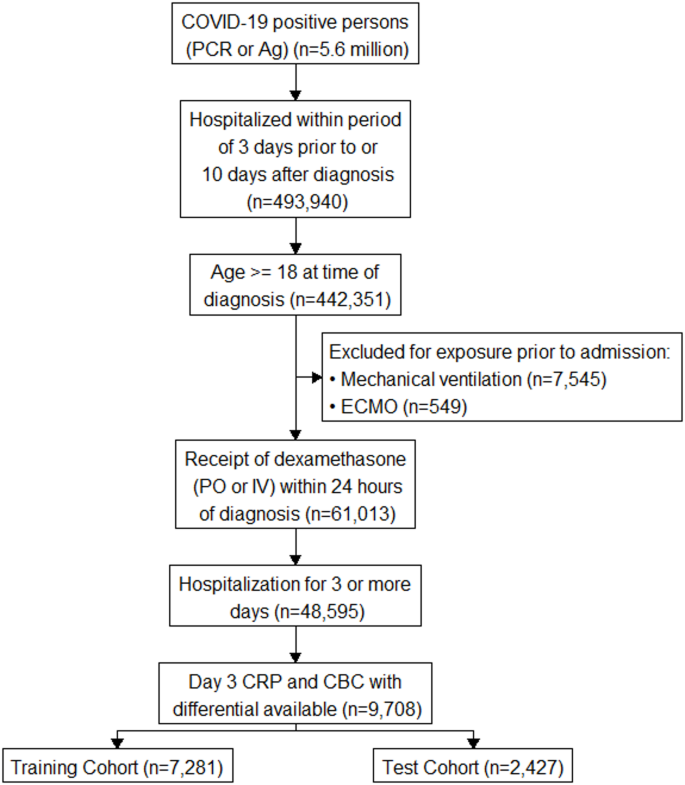 COVID-19 positive persons (PCR or Ag) (n=5.6 million)

Hospitalized within period of 3 days prior to or 10 days after diagnosis (n=493,940)

Age >= 18 at time of diagnosis (n=442,351)

Excluded for exposure prior to admission:
• Mechanical ventilation (n=7,545)
• ECMO (n=549)

Receipt of dexamethasone (PO or IV) within 24 hours of diagnosis (n=61,013)

Hospitalization for 3 or more days (n=48,595)

Day 3 CRP and CBC with differential available (n=9,708)

Training Cohort (n=7,281)

Test Cohort (n=2,427)